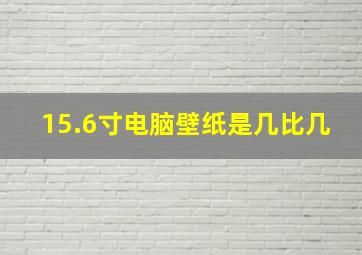 15.6寸电脑壁纸是几比几